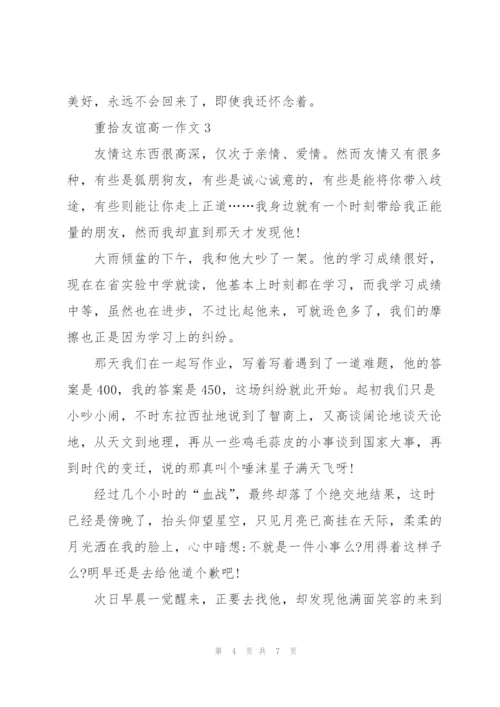 美好，永远不会回来了，即使我还怀念着。

重拾友谊高一作文 3

友情这东西很高深，仅次于亲情、爱情。然而友情又有很多种，有些是狐朋狗友，有些是诚心诚意的，有些是能将你带入歧途，有些则能让你走上正道……我身边就有一个时刻带给我正能量的朋友，然而我却直到那天才发现他!

大雨倾盆的下午，我和他大吵了一架。他的学习成绩很好，现在在省实验中学就读，他基本上时刻都在学习，而我学习成绩中等，虽然也在进步，不过比起他来，可就逊色多了，我们的摩擦也正是因为学习上的纠纷。

那天我们在一起写作业，写着写着遇到了一道难题，他的答案是 400，我的答案是 450，这场纠纷就此开始。起初我们只是小吵小闹，不时东拉西扯地说到了智商上，又高谈阔论地谈天论地，从天文到地理，再从一些鸡毛蒜皮的小事谈到国家大事，再到时代的变迁，说的那真叫个唾沫星子满天飞呀!

经过几个小时的“血战”，最终却落了个绝交地结果，这时已经是傍晚了，抬头仰望星空，只见月亮已高挂在天际，柔柔的月光洒在我的脸上，心中暗想:不就是一件小事么?用得着这样子么?明早还是去给他道个歉吧!

次日早晨一觉醒来，正要去找他，却发现他满面笑容的来到

第 4 页 共 7 页